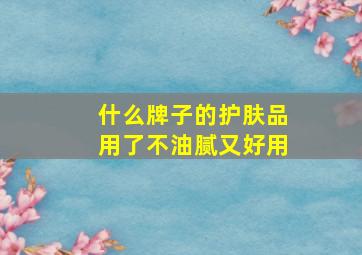 什么牌子的护肤品
用了不油腻又好用